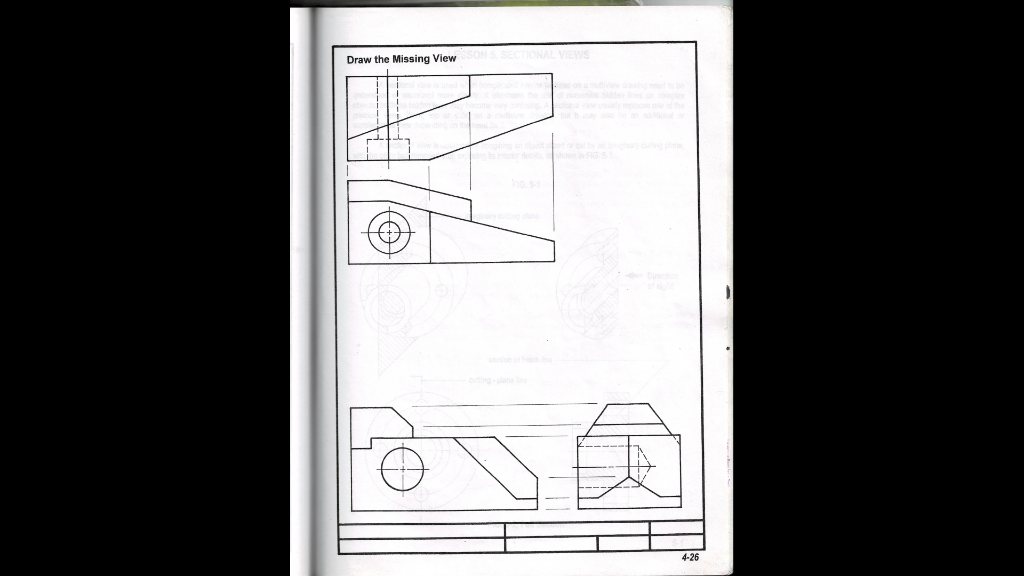 Draw the Missing View

4-26